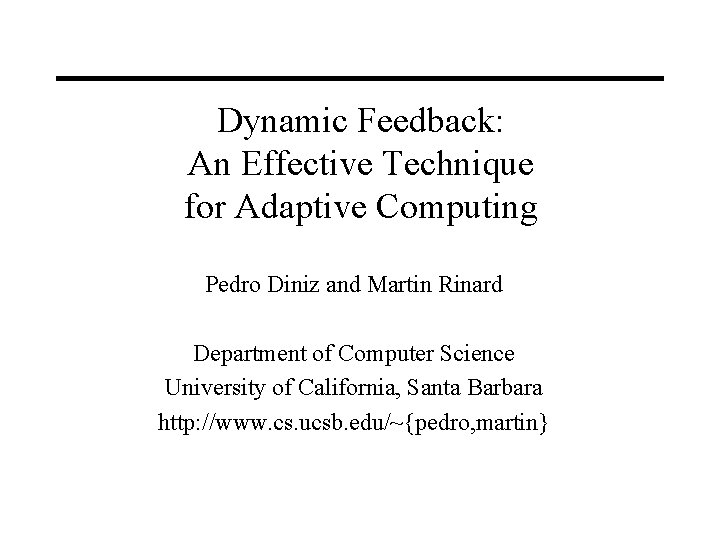 Dynamic Feedback:
An Effective Technique
for Adaptive Computing

Pedro Diniz and Martin Rinard

Department of Computer Science
University of California, Santa Barbara
http://www.cs.ucsb.edu/~{pedro,martin}